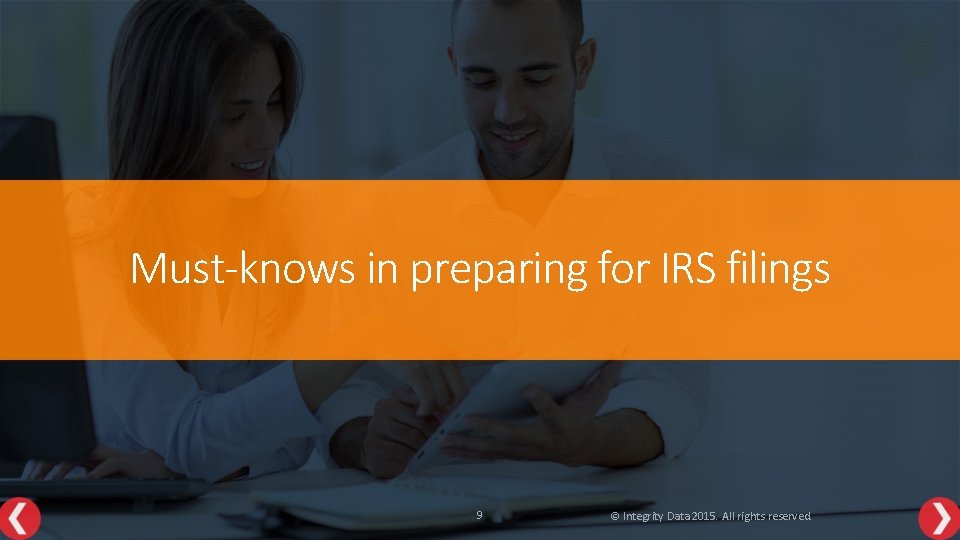 Must-knows in preparing for IRS filings

9

© Integrity Data 2015. All rights reserved.